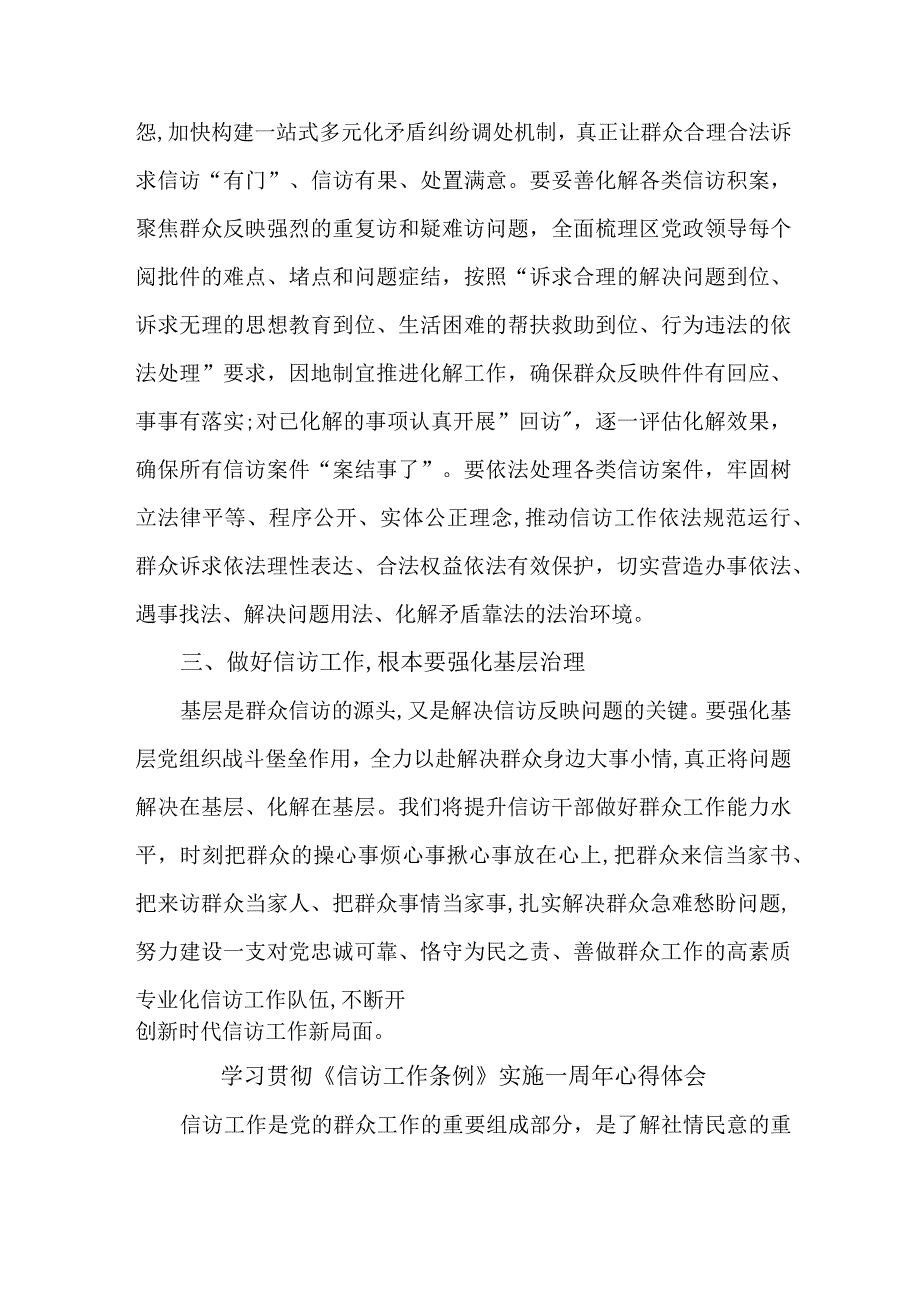 怨,加快构建一站式多元化矛盾纠纷调处机制，真正让群众合理合法诉求信访“有门”、信访有果、处置满意。要妥善化解各类信访积案，聚焦群众反映强烈的重复访和疑难访问题，全面梳理区党政领导每个阅批件的难点、堵点和问题症结，按照“诉求合理的解决问题到位、诉求无理的思想教育到位、生活困难的帮扶救助到位、行为违法的依法处理”要求，因地制宜推进化解工作，确保群众反映件件有回应、事事有落实;对已化解的事项认真开展”回访″，逐一评估化解效果，确保所有信访案件“案结事了”。要依法处理各类信访案件，牢固树立法律平等、程序公开、实体公正理念,推动信访工作依法规范运行、群众诉求依法理性表达、合法权益依法有效保护，切实营造办事依法、遇事找法、解决问题用法、化解矛盾靠法的法治环境。

三、做好信访工作,根本要强化基层治理

基层是群众信访的源头,又是解决信访反映问题的关键。要强化基层党组织战斗堡垒作用，全力以赴解决群众身边大事小情,真正将问题解决在基层、化解在基层。我们将提升信访干部做好群众工作能力水平，时刻把群众的操心事烦心事揪心事放在心上,把群众来信当家书、把来访群众当家人、把群众事情当家事,扎实解决群众急难愁盼问题,努力建设一支对党忠诚可靠、恪守为民之责、善做群众工作的高素质专业化信访工作队伍,不断开
创新时代信访工作新局面。

学习贯彻《信访工作条例》实施一周年心得体会

信访工作是党的群众工作的重要组成部分，是了解社情民意的重